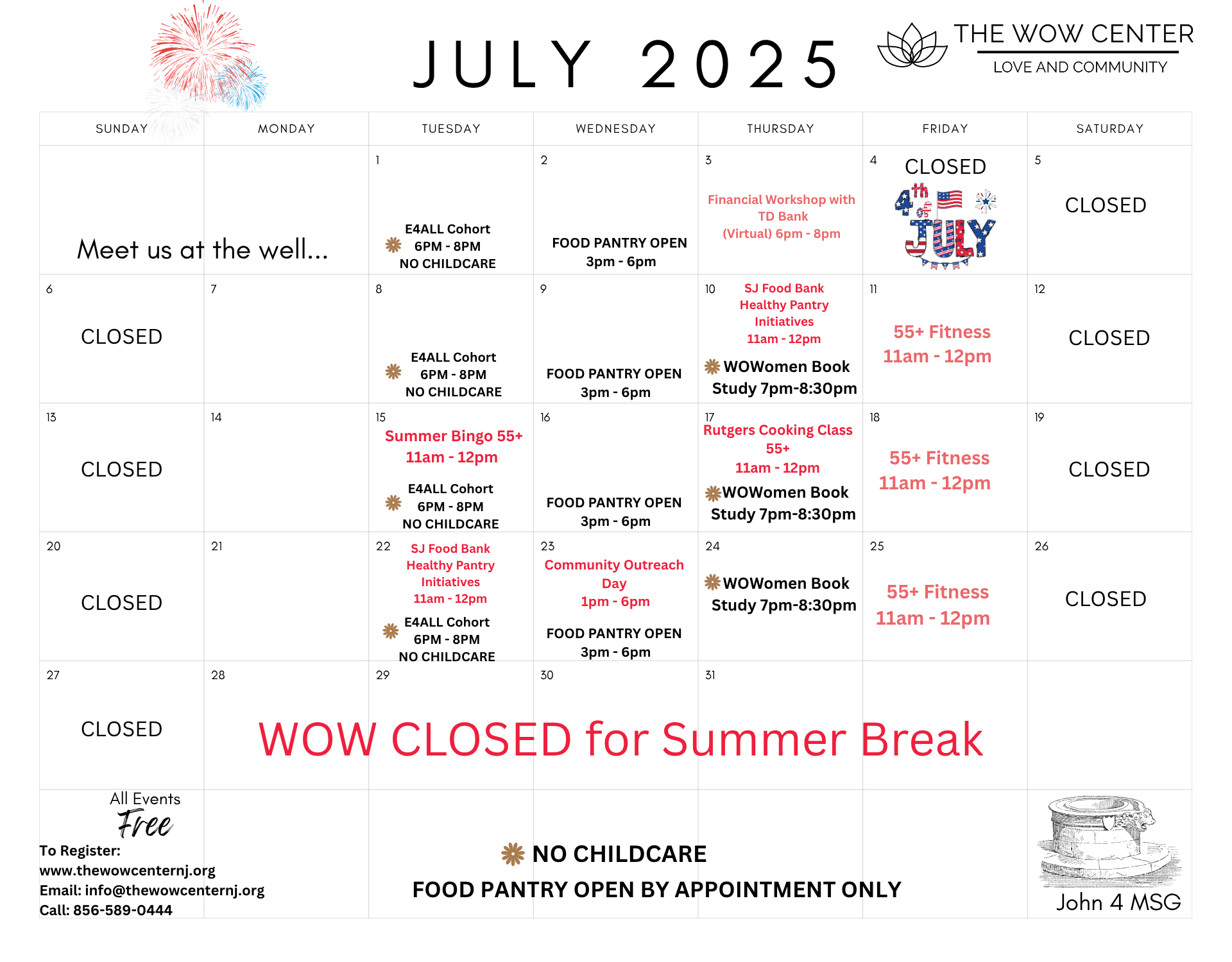 JULY 2025

THE WOW CENTER
LOVE AND COMMUNITY

| SUNDAY | MONDAY | TUESDAY | WEDNESDAY | THURSDAY | FRIDAY | SATURDAY |
|---|---|---|---|---|---|---|
| Meet us at the well... | | 1 E4ALL Cohort 6PM - 8PM NO CHILDCARE | 2 FOOD PANTRY OPEN 3pm - 6pm | 3 Financial Workshop with TD Bank (Virtual) 6pm - 8pm | 4 CLOSED 4th of JULY | 5 CLOSED |
| 6 CLOSED | 7 | 8 E4ALL Cohort 6PM - 8PM NO CHILDCARE | 9 FOOD PANTRY OPEN 3pm - 6pm | 10 SJ Food Bank Healthy Pantry Initiatives 11am - 12pm WOWomen Book Study 7pm-8:30pm | 11 55+ Fitness 11am - 12pm | 12 CLOSED |
| 13 CLOSED | 14 | 15 Summer Bingo 55+ 11am - 12pm E4ALL Cohort 6PM - 8PM NO CHILDCARE | 16 FOOD PANTRY OPEN 3pm - 6pm | 17 Rutgers Cooking Class 55+ 11am - 12pm WOWomen Book Study 7pm-8:30pm | 18 55+ Fitness 11am - 12pm | 19 CLOSED |
| 20 CLOSED | 21 | 22 SJ Food Bank Healthy Pantry Initiatives 11am - 12pm E4ALL Cohort 6PM - 8PM NO CHILDCARE | 23 Community Outreach Day 1pm - 6pm FOOD PANTRY OPEN 3pm - 6pm | 24 WOWomen Book Study 7pm-8:30pm | 25 55+ Fitness 11am - 12pm | 26 CLOSED |
| 27 CLOSED | 28 | 29 | 30 | 31 | | |

WOW CLOSED for Summer Break

All Events Free
To Register: www.thewowcenternj.org
Email: info@thewowcenternj.org
Call: 856-589-0444

NO CHILDCARE
FOOD PANTRY OPEN BY APPOINTMENT ONLY

John 4 MSG